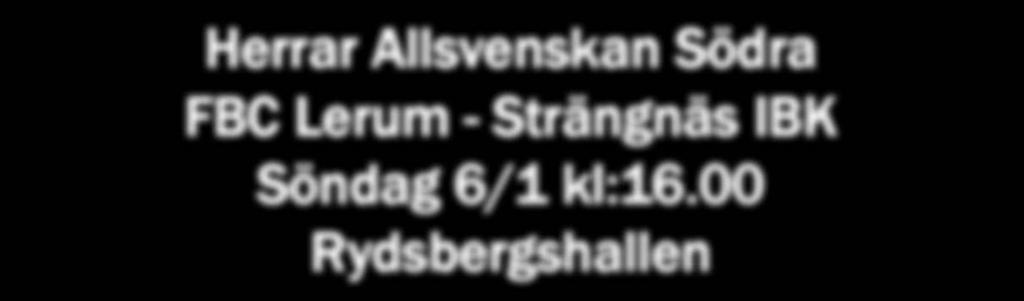 Herrar Allsvenskan Södra
FBC Lerum - Strängnäs IBK
Söndag 6/1 kl:16.00
Rydsbergshallen